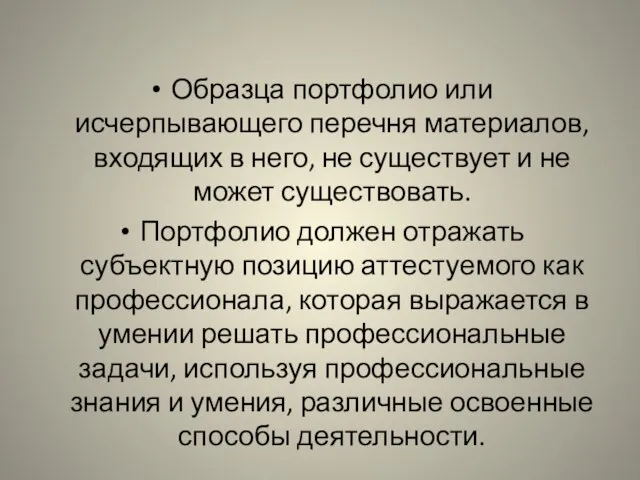 • Образца портфолио или исчерпывающего перечня материалов, входящих в него, не существует и не может существовать.

• Портфолио должен отражать субъектную позицию аттестуемого как профессионала, которая выражается в умении решать профессиональные задачи, используя профессиональные знания и умения, различные освоенные способы деятельности.